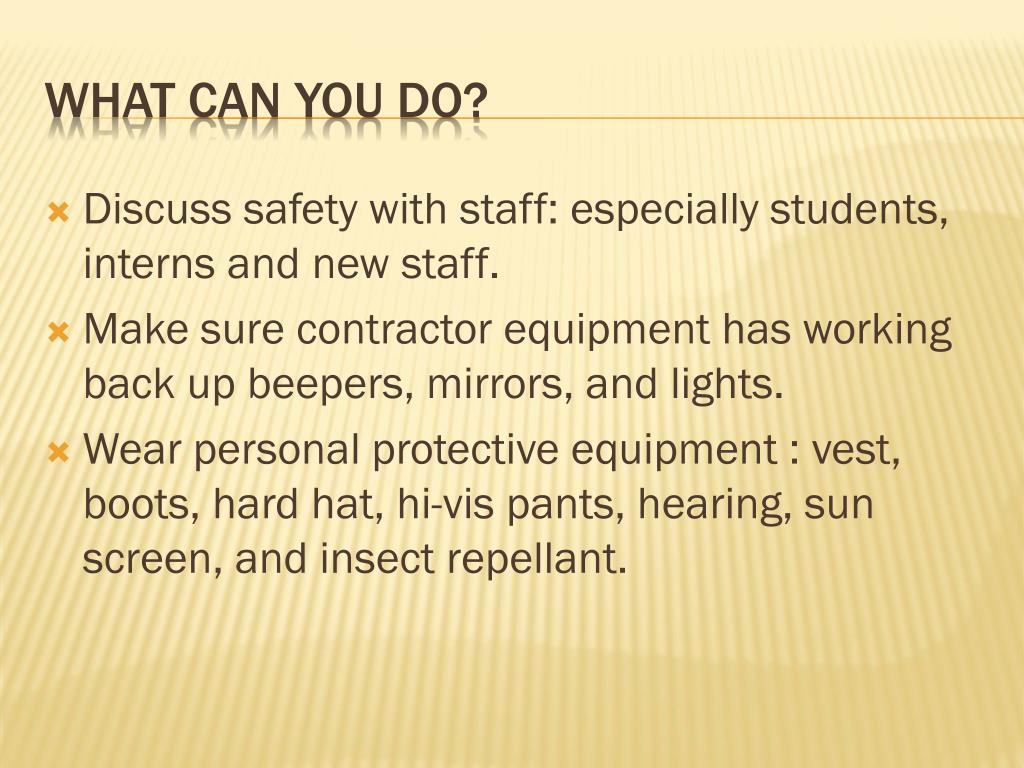 WHAT CAN YOU DO?

Discuss safety with staff: especially students, interns and new staff.

Make sure contractor equipment has working back up beepers, mirrors, and lights.

Wear personal protective equipment : vest, boots, hard hat, hi-vis pants, hearing, sun screen, and insect repellant.